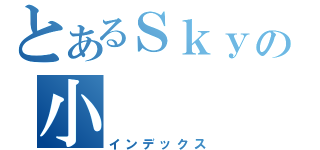 とあるＳｋｙの
小
インデックス